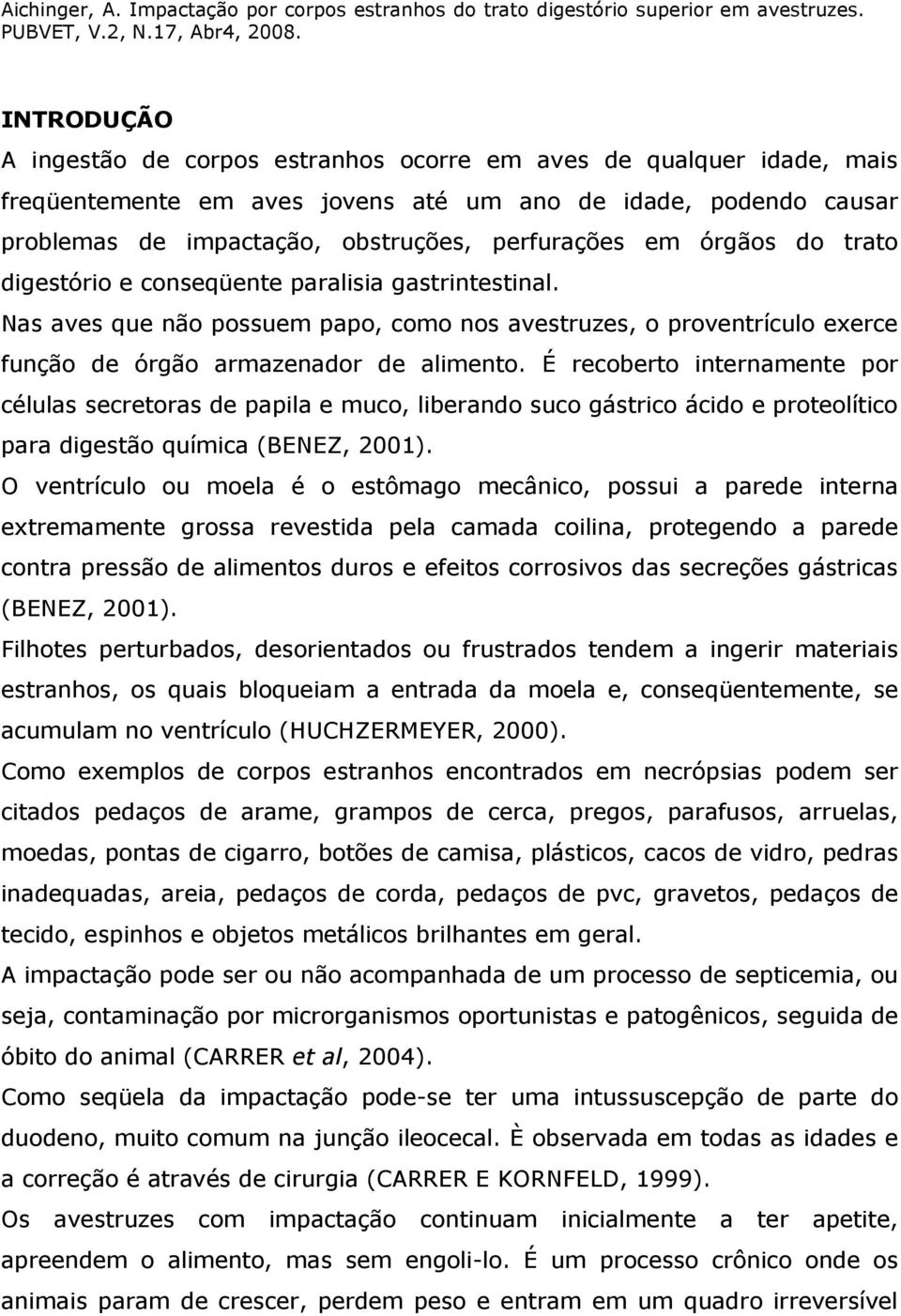 Aichinger, A. Impactação por corpos estranhos do trato digestório superior em avestruzes. PUBVET, V.2, N.17, Abr4, 2008.

INTRODUÇÃO

A ingestão de corpos estranhos ocorre em aves de qualquer idade, mais freqüentemente em aves jovens até um ano de idade, podendo causar problemas de impactação, obstruções, perfurações em órgãos do trato digestório e conseqüente paralisia gastrintestinal.

Nas aves que não possuem papo, como nos avestruzes, o proventrículo exerce função de órgão armazenador de alimento. É recoberto internamente por células secretoras de papila e muco, liberando suco gástrico ácido e proteolítico para digestão química (BENEZ, 2001).

O ventrículo ou moela é o estômago mecânico, possui a parede interna extremamente grossa revestida pela camada coilina, protegendo a parede contra pressão de alimentos duros e efeitos corrosivos das secreções gástricas (BENEZ, 2001).

Filhotes perturbados, desorientados ou frustrados tendem a ingerir materiais estranhos, os quais bloqueiam a entrada da moela e, conseqüentemente, se acumulam no ventrículo (HUCHZERMEYER, 2000).

Como exemplos de corpos estranhos encontrados em necrópsias podem ser citados pedaços de arame, grampos de cerca, pregos, parafusos, arruelas, moedas, pontas de cigarro, botões de camisa, plásticos, cacos de vidro, pedras inadequadas, areia, pedaços de corda, pedaços de pvc, gravetos, pedaços de tecido, espinhos e objetos metálicos brilhantes em geral.

A impactação pode ser ou não acompanhada de um processo de septicemia, ou seja, contaminação por microrganismos oportunistas e patogênicos, seguida de óbito do animal (CARRER et al, 2004).

Como seqüela da impactação pode-se ter uma intussuscepção de parte do duodeno, muito comum na junção ileocecal. È observada em todas as idades e a correção é através de cirurgia (CARRER E KORNFELD, 1999).

Os avestruzes com impactação continuam inicialmente a ter apetite, apreendem o alimento, mas sem engoli-lo. É um processo crônico onde os animais param de crescer, perdem peso e entram em um quadro irreversível